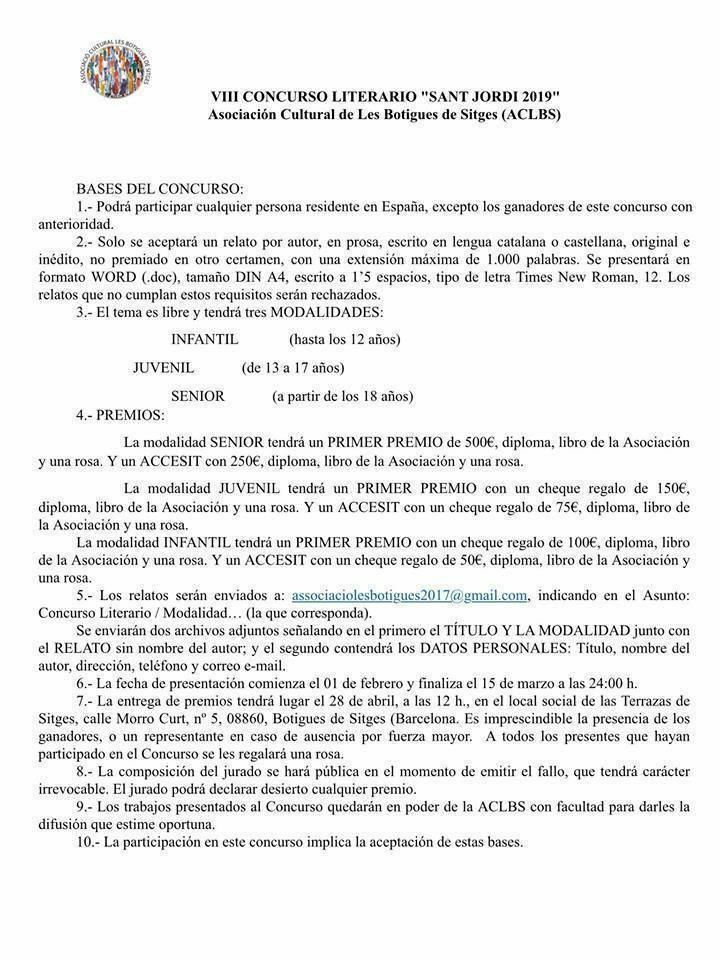 ASSOCIACIÓ CULTURAL LES BOTIGUES DE SITGES

VIII CONCURSO LITERARIO "SANT JORDI 2019"
Asociación Cultural de Les Botigues de Sitges (ACLBS)

BASES DEL CONCURSO:
1.- Podrá participar cualquier persona residente en España, excepto los ganadores de este concurso con anterioridad.
2.- Solo se aceptará un relato por autor, en prosa, escrito en lengua catalana o castellana, original e inédito, no premiado en otro certamen, con una extensión máxima de 1.000 palabras. Se presentará en formato WORD (.doc), tamaño DIN A4, escrito a 1'5 espacios, tipo de letra Times New Roman, 12. Los relatos que no cumplan estos requisitos serán rechazados.
3.- El tema es libre y tendrá tres MODALIDADES:

INFANTIL (hasta los 12 años)

JUVENIL (de 13 a 17 años)

SENIOR (a partir de los 18 años)

4.- PREMIOS:

La modalidad SENIOR tendrá un PRIMER PREMIO de 500€, diploma, libro de la Asociación y una rosa. Y un ACCESIT con 250€, diploma, libro de la Asociación y una rosa.

La modalidad JUVENIL tendrá un PRIMER PREMIO con un cheque regalo de 150€, diploma, libro de la Asociación y una rosa. Y un ACCESIT con un cheque regalo de 75€, diploma, libro de la Asociación y una rosa.

La modalidad INFANTIL tendrá un PRIMER PREMIO con un cheque regalo de 100€, diploma, libro de la Asociación y una rosa. Y un ACCESIT con un cheque regalo de 50€, diploma, libro de la Asociación y una rosa.

5.- Los relatos serán enviados a: associaciolesbotigues2017@gmail.com, indicando en el Asunto: Concurso Literario / Modalidad… (la que corresponda).

Se enviarán dos archivos adjuntos señalando en el primero el TÍTULO Y LA MODALIDAD junto con el RELATO sin nombre del autor; y el segundo contendrá los DATOS PERSONALES: Título, nombre del autor, dirección, teléfono y correo e-mail.

6.- La fecha de presentación comienza el 01 de febrero y finaliza el 15 de marzo a las 24:00 h.

7.- La entrega de premios tendrá lugar el 28 de abril, a las 12 h., en el local social de las Terrazas de Sitges, calle Morro Curt, nº 5, 08860, Botigues de Sitges (Barcelona. Es imprescindible la presencia de los ganadores, o un representante en caso de ausencia por fuerza mayor. A todos los presentes que hayan participado en el Concurso se les regalará una rosa.

8.- La composición del jurado se hará pública en el momento de emitir el fallo, que tendrá carácter irrevocable. El jurado podrá declarar desierto cualquier premio.

9.- Los trabajos presentados al Concurso quedarán en poder de la ACLBS con facultad para darles la difusión que estime oportuna.

10.- La participación en este concurso implica la aceptación de estas bases.